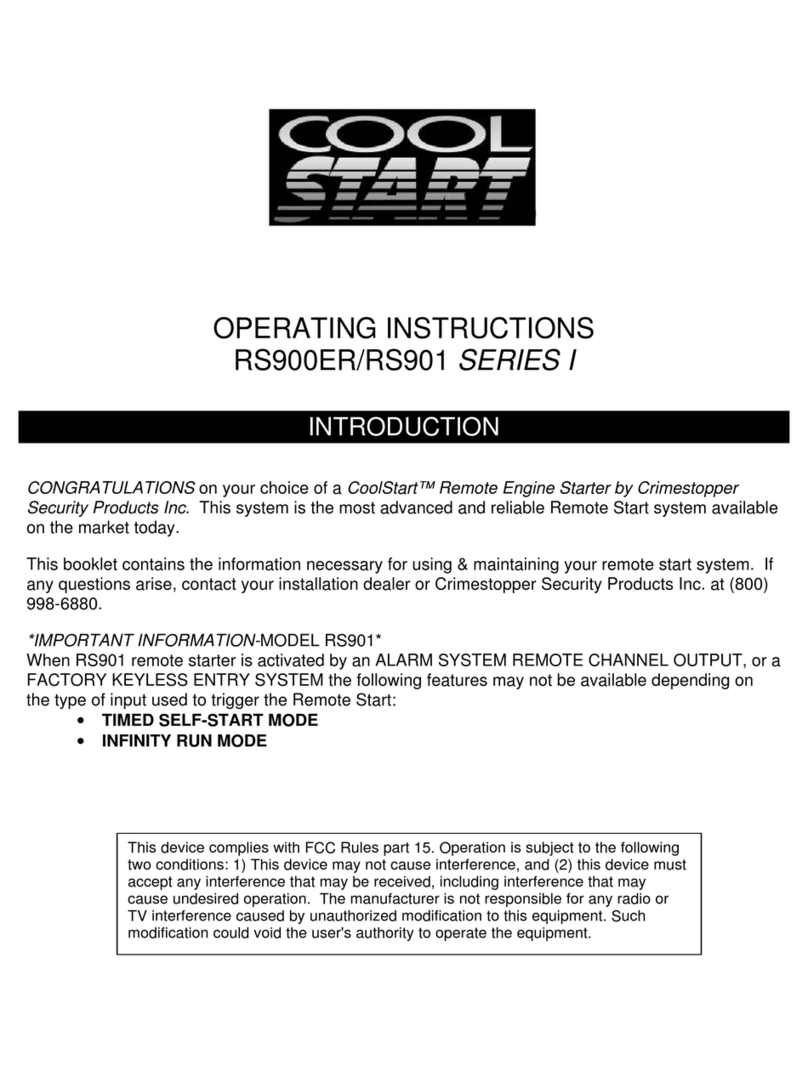 COOL START

OPERATING INSTRUCTIONS
RS900ER/RS901 SERIES I

INTRODUCTION

CONGRATULATIONS on your choice of a CoolStart™ Remote Engine Starter by Crimestopper Security Products Inc. This system is the most advanced and reliable Remote Start system available on the market today.

This booklet contains the information necessary for using & maintaining your remote start system. If any questions arise, contact your installation dealer or Crimestopper Security Products Inc. at (800) 998-6880.

*IMPORTANT INFORMATION-MODEL RS901*
When RS901 remote starter is activated by an ALARM SYSTEM REMOTE CHANNEL OUTPUT, or a FACTORY KEYLESS ENTRY SYSTEM the following features may not be available depending on the type of input used to trigger the Remote Start:
• TIMED SELF-START MODE
• INFINITY RUN MODE

This device complies with FCC Rules part 15. Operation is subject to the following two conditions: 1) This device may not cause interference, and (2) this device must accept any interference that may be received, including interference that may cause undesired operation. The manufacturer is not responsible for any radio or TV interference caused by unauthorized modification to this equipment. Such modification could void the user's authority to operate the equipment.